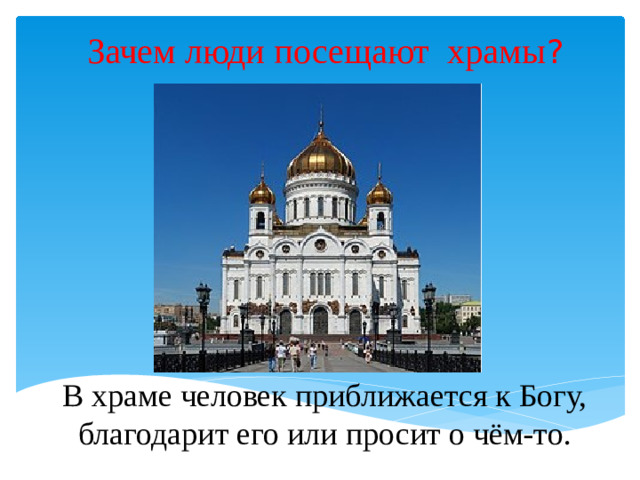 Зачем люди посещают храмы?

В храме человек приближается к Богу, благодарит его или просит о чём-то.